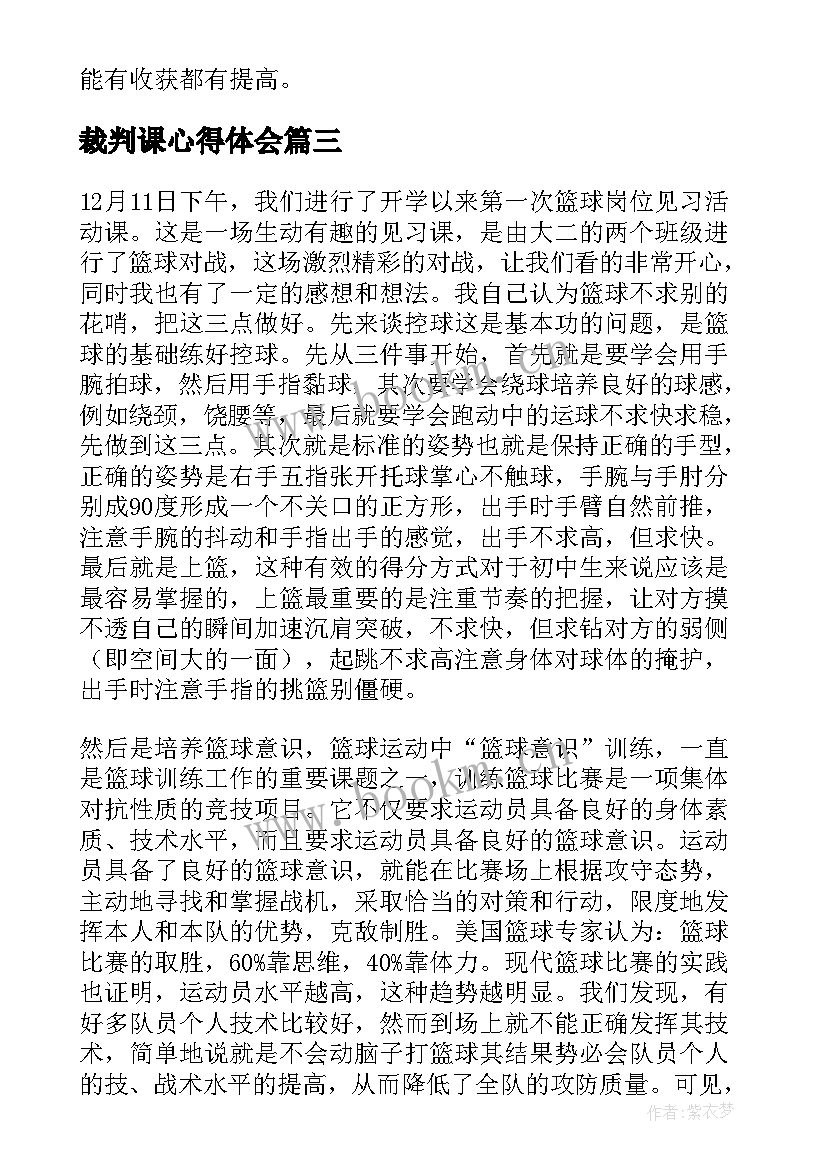 能有收获都有提高。

裁判课心得体会篇三

12月11日下午，我们进行了开学以来第一次篮球岗位见习活动课。这是一场生动有趣的见习课，是由大二的两个班级进行了篮球对战，这场激烈精彩的对战，让我们看的非常开心，同时我也有了一定的感想和想法。我自己认为篮球不求别的花哨，把这三点做好。先来谈控球这是基本功的问题，是篮球的基础练好控球。先从三件事开始，首先就是要学会用手腕拍球，然后用手指黏球，其次要学会绕球培养良好的球感，例如绕颈，饶腰等，最后就要学会跑动中的运球不求快求稳，先做到这三点。其次就是标准的姿势也就是保持正确的手型，正确的姿势是右手五指张开托球掌心不触球，手腕与手肘分别成90度形成一个不关口的正方形，出手时手臂自然前推，注意手腕的抖动和手指出手的感觉，出手不求高，但求快。最后就是上篮，这种有效的得分方式对于初中生来说应该是最容易掌握的，上篮最重要的是注重节奏的把握，让对方摸不透自己的瞬间加速沉肩突破，不求快，但求钻对方的弱侧（即空间大的一面），起跳不求高注意身体对球体的掩护，出手时注意手指的挑篮别僵硬。

然后是培养篮球意识，篮球运动中“篮球意识”训练，一直是篮球训练工作的重要课题之一，训练篮球比赛是一项集体对抗性质的竞技项目，它不仅要求运动员具备良好的身体素质、技术水平，而且要求运动员具备良好的篮球意识。运动员具备了良好的篮球意识，就能在比赛场上根据攻守态势，主动地寻找和掌握战机，采取恰当的对策和行动，限度地发挥本人和本队的优势，克敌制胜。美国篮球专家认为：篮球比赛的取胜，60%靠思维，40%靠体力。现代篮球比赛的实践也证明，运动员水平越高，这种趋势越明显。我们发现，有好多队员个人技术比较好，然而到场上就不能正确发挥其技术，简单地说就是不会动脑子打篮球其结果势必会队员个人的技、战术水平的提高，从而降低了全队的攻防质量。可见，

作者：紫衣梦